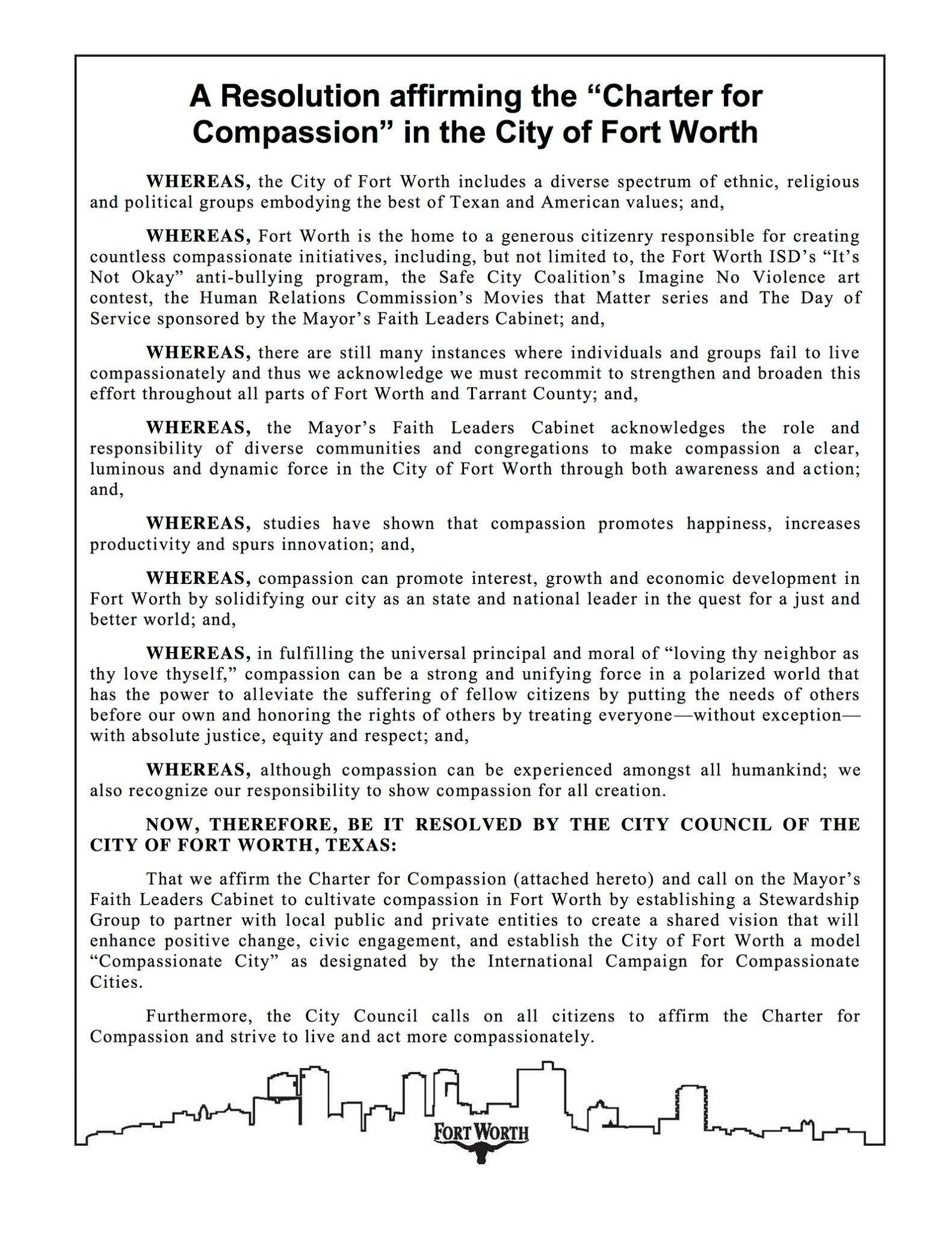 A Resolution affirming the “Charter for Compassion” in the City of Fort Worth

WHEREAS, the City of Fort Worth includes a diverse spectrum of ethnic, religious and political groups embodying the best of Texan and American values; and,

WHEREAS, Fort Worth is the home to a generous citizenry responsible for creating countless compassionate initiatives, including, but not limited to, the Fort Worth ISD’s “It’s Not Okay” anti-bullying program, the Safe City Coalition’s Imagine No Violence art contest, the Human Relations Commission’s Movies that Matter series and The Day of Service sponsored by the Mayor’s Faith Leaders Cabinet; and,

WHEREAS, there are still many instances where individuals and groups fail to live compassionately and thus we acknowledge we must recommit to strengthen and broaden this effort throughout all parts of Fort Worth and Tarrant County; and,

WHEREAS, the Mayor’s Faith Leaders Cabinet acknowledges the role and responsibility of diverse communities and congregations to make compassion a clear, luminous and dynamic force in the City of Fort Worth through both awareness and action; and,

WHEREAS, studies have shown that compassion promotes happiness, increases productivity and spurs innovation; and,

WHEREAS, compassion can promote interest, growth and economic development in Fort Worth by solidifying our city as an state and national leader in the quest for a just and better world; and,

WHEREAS, in fulfilling the universal principal and moral of “loving thy neighbor as thy love thyself,” compassion can be a strong and unifying force in a polarized world that has the power to alleviate the suffering of fellow citizens by putting the needs of others before our own and honoring the rights of others by treating everyone—without exception—with absolute justice, equity and respect; and,

WHEREAS, although compassion can be experienced amongst all humankind; we also recognize our responsibility to show compassion for all creation.

NOW, THEREFORE, BE IT RESOLVED BY THE CITY COUNCIL OF THE CITY OF FORT WORTH, TEXAS:

That we affirm the Charter for Compassion (attached hereto) and call on the Mayor’s Faith Leaders Cabinet to cultivate compassion in Fort Worth by establishing a Stewardship Group to partner with local public and private entities to create a shared vision that will enhance positive change, civic engagement, and establish the City of Fort Worth a model “Compassionate City” as designated by the International Campaign for Compassionate Cities.

Furthermore, the City Council calls on all citizens to affirm the Charter for Compassion and strive to live and act more compassionately.

FORT WORTH